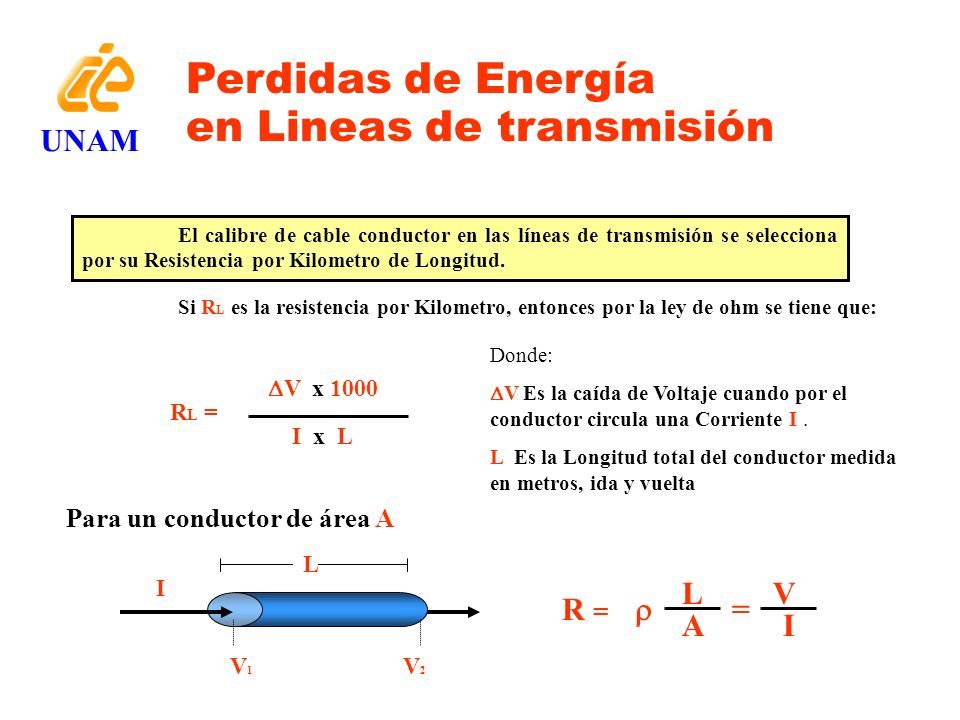 UNAM

Perdidas de Energía en Lineas de transmisión

El calibre de cable conductor en las líneas de transmisión se selecciona por su Resistencia por Kilometro de Longitud.

Si $R_L$ es la resistencia por Kilometro, entonces por la ley de ohm se tiene que:

$R_L = \frac{\Delta V \times 1000}{I \times L}$

Donde:

$\Delta V$ Es la caída de Voltaje cuando por el conductor circula una Corriente I .

L Es la Longitud total del conductor medida en metros, ida y vuelta

Para un conductor de área A

L

I

$V_1$ $V_2$

$R = \rho \frac{L}{A} = \frac{V}{I}$